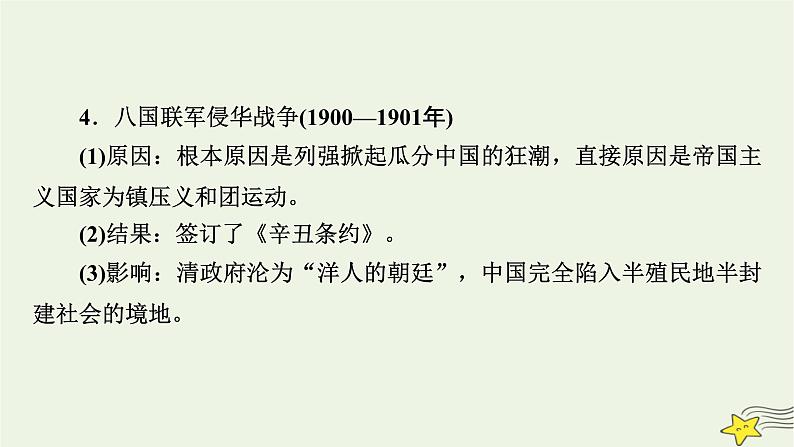 4．八国联军侵华战争(1900—1901年)

(1)原因：根本原因是列强掀起瓜分中国的狂潮，直接原因是帝国主义国家为镇压义和团运动。

(2)结果：签订了《辛丑条约》。

(3)影响：清政府沦为“洋人的朝廷”，中国完全陷入半殖民地半封建社会的境地。